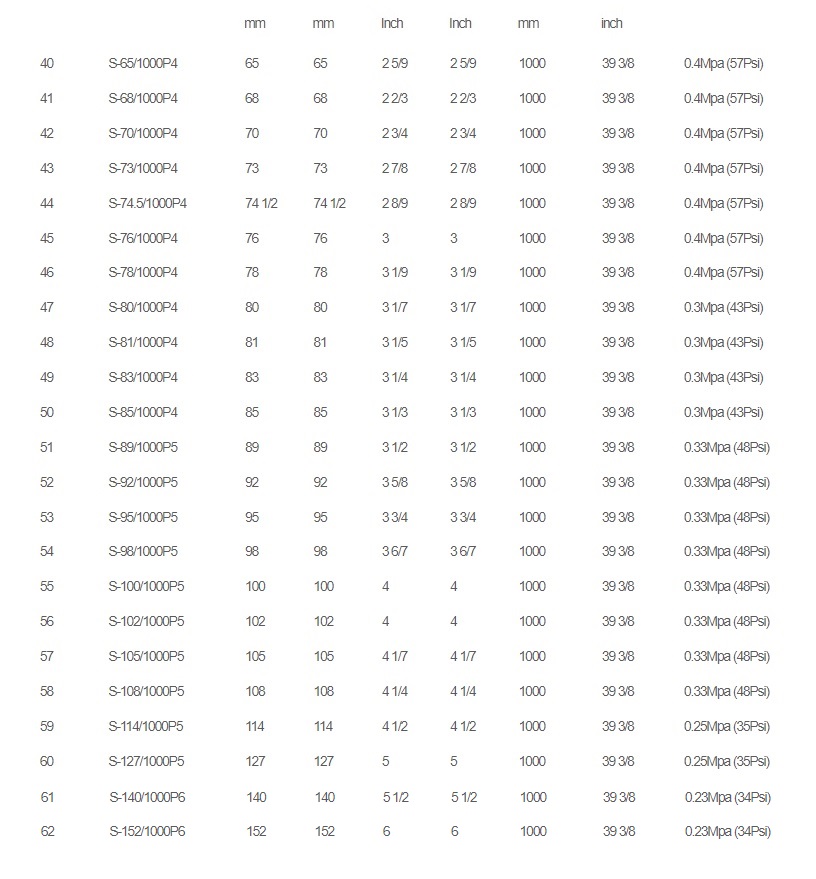 |  |  | mm | mm | Inch | Inch | mm | inch |  |
|---|---|---|---|---|---|---|---|---|
| 40 | S-65/1000P4 | 65 | 65 | 2 5/9 | 2 5/9 | 1000 | 39 3/8 | 0.4Mpa (57Psi) |
| 41 | S-68/1000P4 | 68 | 68 | 2 2/3 | 2 2/3 | 1000 | 39 3/8 | 0.4Mpa (57Psi) |
| 42 | S-70/1000P4 | 70 | 70 | 2 3/4 | 2 3/4 | 1000 | 39 3/8 | 0.4Mpa (57Psi) |
| 43 | S-73/1000P4 | 73 | 73 | 2 7/8 | 2 7/8 | 1000 | 39 3/8 | 0.4Mpa (57Psi) |
| 44 | S-74.5/1000P4 | 74 1/2 | 74 1/2 | 2 8/9 | 2 8/9 | 1000 | 39 3/8 | 0.4Mpa (57Psi) |
| 45 | S-76/1000P4 | 76 | 76 | 3 | 3 | 1000 | 39 3/8 | 0.4Mpa (57Psi) |
| 46 | S-78/1000P4 | 78 | 78 | 3 1/9 | 3 1/9 | 1000 | 39 3/8 | 0.4Mpa (57Psi) |
| 47 | S-80/1000P4 | 80 | 80 | 3 1/7 | 3 1/7 | 1000 | 39 3/8 | 0.3Mpa (43Psi) |
| 48 | S-81/1000P4 | 81 | 81 | 3 1/5 | 3 1/5 | 1000 | 39 3/8 | 0.3Mpa (43Psi) |
| 49 | S-83/1000P4 | 83 | 83 | 3 1/4 | 3 1/4 | 1000 | 39 3/8 | 0.3Mpa (43Psi) |
| 50 | S-85/1000P4 | 85 | 85 | 3 1/3 | 3 1/3 | 1000 | 39 3/8 | 0.3Mpa (43Psi) |
| 51 | S-89/1000P5 | 89 | 89 | 3 1/2 | 3 1/2 | 1000 | 39 3/8 | 0.33Mpa (48Psi) |
| 52 | S-92/1000P5 | 92 | 92 | 3 5/8 | 3 5/8 | 1000 | 39 3/8 | 0.33Mpa (48Psi) |
| 53 | S-95/1000P5 | 95 | 95 | 3 3/4 | 3 3/4 | 1000 | 39 3/8 | 0.33Mpa (48Psi) |
| 54 | S-98/1000P5 | 98 | 98 | 3 6/7 | 3 6/7 | 1000 | 39 3/8 | 0.33Mpa (48Psi) |
| 55 | S-100/1000P5 | 100 | 100 | 4 | 4 | 1000 | 39 3/8 | 0.33Mpa (48Psi) |
| 56 | S-102/1000P5 | 102 | 102 | 4 | 4 | 1000 | 39 3/8 | 0.33Mpa (48Psi) |
| 57 | S-105/1000P5 | 105 | 105 | 4 1/7 | 4 1/7 | 1000 | 39 3/8 | 0.33Mpa (48Psi) |
| 58 | S-108/1000P5 | 108 | 108 | 4 1/4 | 4 1/4 | 1000 | 39 3/8 | 0.33Mpa (48Psi) |
| 59 | S-114/1000P5 | 114 | 114 | 4 1/2 | 4 1/2 | 1000 | 39 3/8 | 0.25Mpa (35Psi) |
| 60 | S-127/1000P5 | 127 | 127 | 5 | 5 | 1000 | 39 3/8 | 0.25Mpa (35Psi) |
| 61 | S-140/1000P6 | 140 | 140 | 5 1/2 | 5 1/2 | 1000 | 39 3/8 | 0.23Mpa (34Psi) |
| 62 | S-152/1000P6 | 152 | 152 | 6 | 6 | 1000 | 39 3/8 | 0.23Mpa (34Psi) |